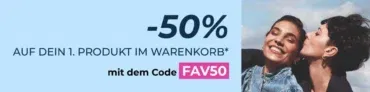 -50%
AUF DEIN 1. PRODUKT IM WARENKORB*
mit dem Code FAV50